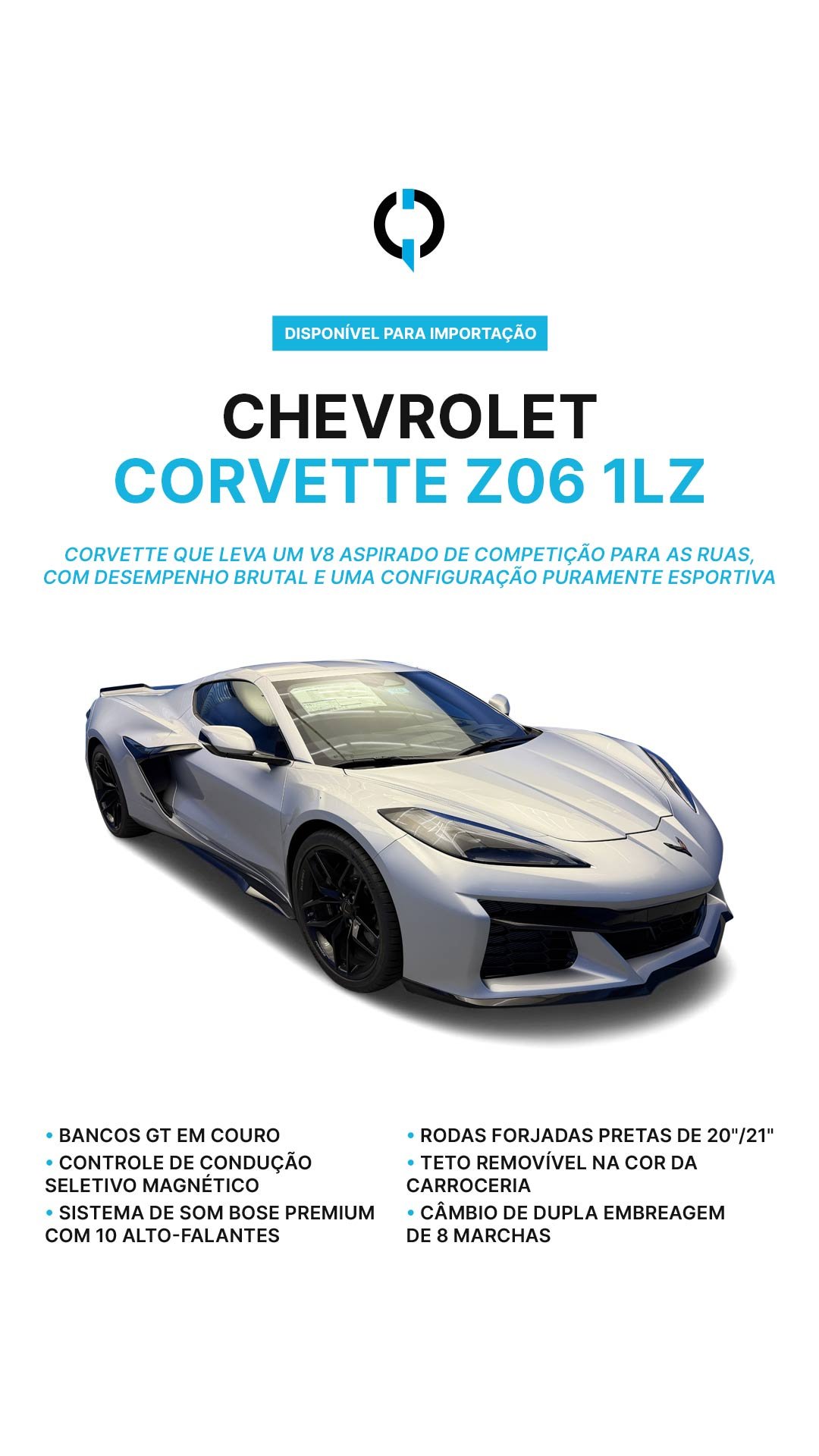 DISPONÍVEL PARA IMPORTAÇÃO

CHEVROLET
CORVETTE Z06 1LZ

CORVETTE QUE LEVA UM V8 ASPIRADO DE COMPETIÇÃO PARA AS RUAS, COM DESEMPENHO BRUTAL E UMA CONFIGURAÇÃO PURAMENTE ESPORTIVA

• BANCOS GT EM COURO
• CONTROLE DE CONDUÇÃO SELETIVO MAGNÉTICO
• SISTEMA DE SOM BOSE PREMIUM COM 10 ALTO-FALANTES

• RODAS FORJADAS PRETAS DE 20"/21"
• TETO REMOVÍVEL NA COR DA CARROCERIA
• CÂMBIO DE DUPLA EMBREAGEM DE 8 MARCHAS